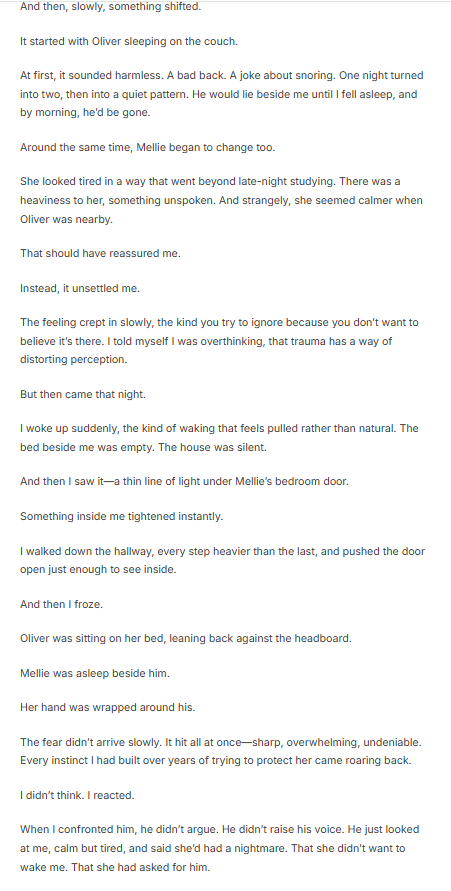 And then, slowly, something shifted.

It started with Oliver sleeping on the couch.

At first, it sounded harmless. A bad back. A joke about snoring. One night turned into two, then into a quiet pattern. He would lie beside me until I fell asleep, and by morning, he'd be gone.

Around the same time, Mellie began to change too.

She looked tired in a way that went beyond late-night studying. There was a heaviness to her, something unspoken. And strangely, she seemed calmer when Oliver was nearby.

That should have reassured me.

Instead, it unsettled me.

The feeling crept in slowly, the kind you try to ignore because you don't want to believe it's there. I told myself I was overthinking, that trauma has a way of distorting perception.

But then came that night.

I woke up suddenly, the kind of waking that feels pulled rather than natural. The bed beside me was empty. The house was silent.

And then I saw it—a thin line of light under Mellie's bedroom door.

Something inside me tightened instantly.

I walked down the hallway, every step heavier than the last, and pushed the door open just enough to see inside.

And then I froze.

Oliver was sitting on her bed, leaning back against the headboard.

Mellie was asleep beside him.

Her hand was wrapped around his.

The fear didn't arrive slowly. It hit all at once—sharp, overwhelming, undeniable. Every instinct I had built over years of trying to protect her came roaring back.

I didn't think. I reacted.

When I confronted him, he didn't argue. He didn't raise his voice. He just looked at me, calm but tired, and said she'd had a nightmare. That she didn't want to wake me. That she had asked for him.